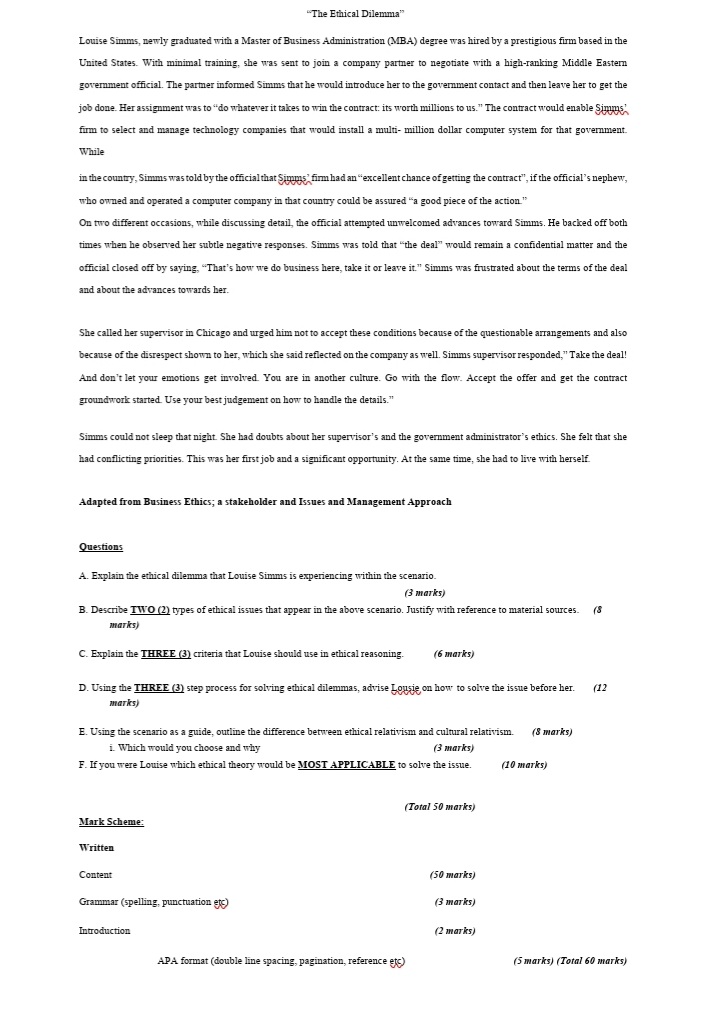 "The Ethical Dilemma"

Louise Simms, newly graduated with a Master of Business Administration (MBA) degree was hired by a prestigious firm based in the United States. With minimal training, she was sent to join a company partner to negotiate with a high-ranking Middle Eastern government official. The partner informed Simms that he would introduce her to the government contact and then leave her to get the job done. Her assignment was to "do whatever it takes to win the contract: its worth millions to us." The contract would enable Simms' firm to select and manage technology companies that would install a multi- million dollar computer system for that government. While

in the country, Simms was told by the official that Simms' firm had an "excellent chance of getting the contract", if the official's nephew, who owned and operated a computer company in that country could be assured "a good piece of the action."
On two different occasions, while discussing detail, the official attempted unwelcomed advances toward Simms. He backed off both times when he observed her subtle negative responses. Simms was told that "the deal" would remain a confidential matter and the official closed off by saying, "That's how we do business here, take it or leave it." Simms was frustrated about the terms of the deal and about the advances towards her.

She called her supervisor in Chicago and urged him not to accept these conditions because of the questionable arrangements and also because of the disrespect shown to her, which she said reflected on the company as well. Simms supervisor responded," Take the deal! And don't let your emotions get involved. You are in another culture. Go with the flow. Accept the offer and get the contract groundwork started. Use your best judgement on how to handle the details."

Simms could not sleep that night. She had doubts about her supervisor's and the government administrator's ethics. She felt that she had conflicting priorities. This was her first job and a significant opportunity. At the same time, she had to live with herself.

Adapted from Business Ethics; a stakeholder and Issues and Management Approach

Questions

A. Explain the ethical dilemma that Louise Simms is experiencing within the scenario. (3 marks)
B. Describe TWO (2) types of ethical issues that appear in the above scenario. Justify with reference to material sources. (8 marks)

C. Explain the THREE (3) criteria that Louise should use in ethical reasoning. (6 marks)

D. Using the THREE (3) step process for solving ethical dilemmas, advise Lousie on how to solve the issue before her. (12 marks)

E. Using the scenario as a guide, outline the difference between ethical relativism and cultural relativism. (8 marks)
i. Which would you choose and why (3 marks)
F. If you were Louise which ethical theory would be MOST APPLICABLE to solve the issue. (10 marks)

(Total 50 marks)

Mark Scheme:

Written

Content (50 marks)

Grammar (spelling, punctuation etc) (3 marks)

Introduction (2 marks)

APA format (double line spacing, pagination, reference etc) (5 marks) (Total 60 marks)